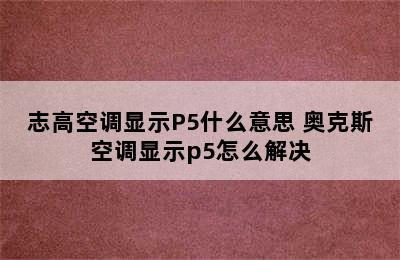 志高空调显示P5什么意思 奥克斯空调显示p5怎么解决